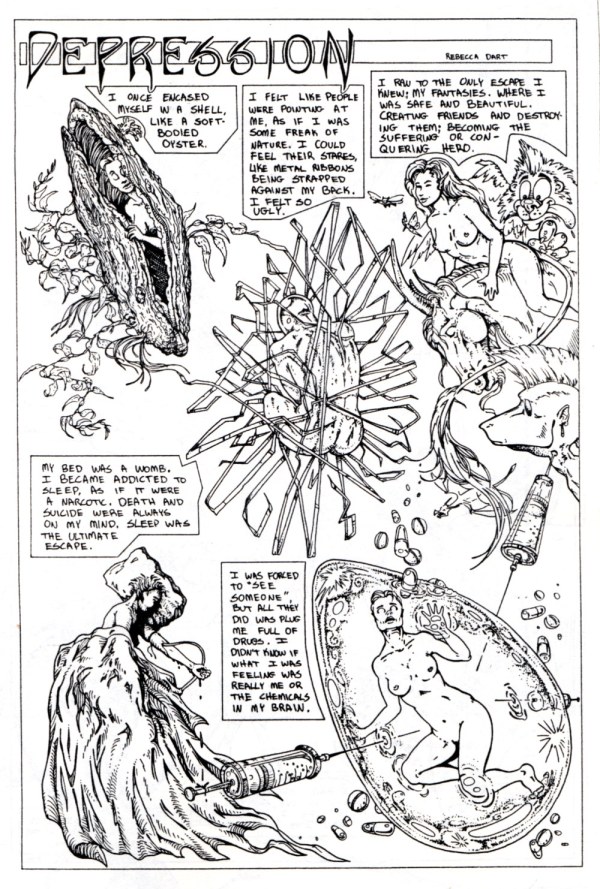 DEPRESSION

REBECCA DART

I ONCE ENCASED MYSELF IN A SHELL, LIKE A SOFT-BODIED OYSTER.

I FELT LIKE PEOPLE WERE POINTING AT ME, AS IF I WAS SOME FREAK OF NATURE. I COULD FEEL THEIR STARES, LIKE METAL RIBBONS BEING STRAPPED AGAINST MY BACK. I FELT SO UGLY.

I RAN TO THE ONLY ESCAPE I KNEW; MY FANTASIES. WHERE I WAS SAFE AND BEAUTIFUL. CREATING FRIENDS AND DESTROYING THEM; BECOMING THE SUFFERING OR CONQUERING HERO.

MY BED WAS A WOMB. I BECAME ADDICTED TO SLEEP, AS IF IT WERE A NARCOTIC. DEATH AND SUICIDE WERE ALWAYS ON MY MIND, SLEEP WAS THE ULTIMATE ESCAPE.

I WAS FORCED TO "SEE SOMEONE", BUT ALL THEY DID WAS PLUG ME FULL OF DRUGS. I DIDN'T KNOW IF WHAT I WAS FEELING WAS REALLY ME OR THE CHEMICALS IN MY BRAIN.